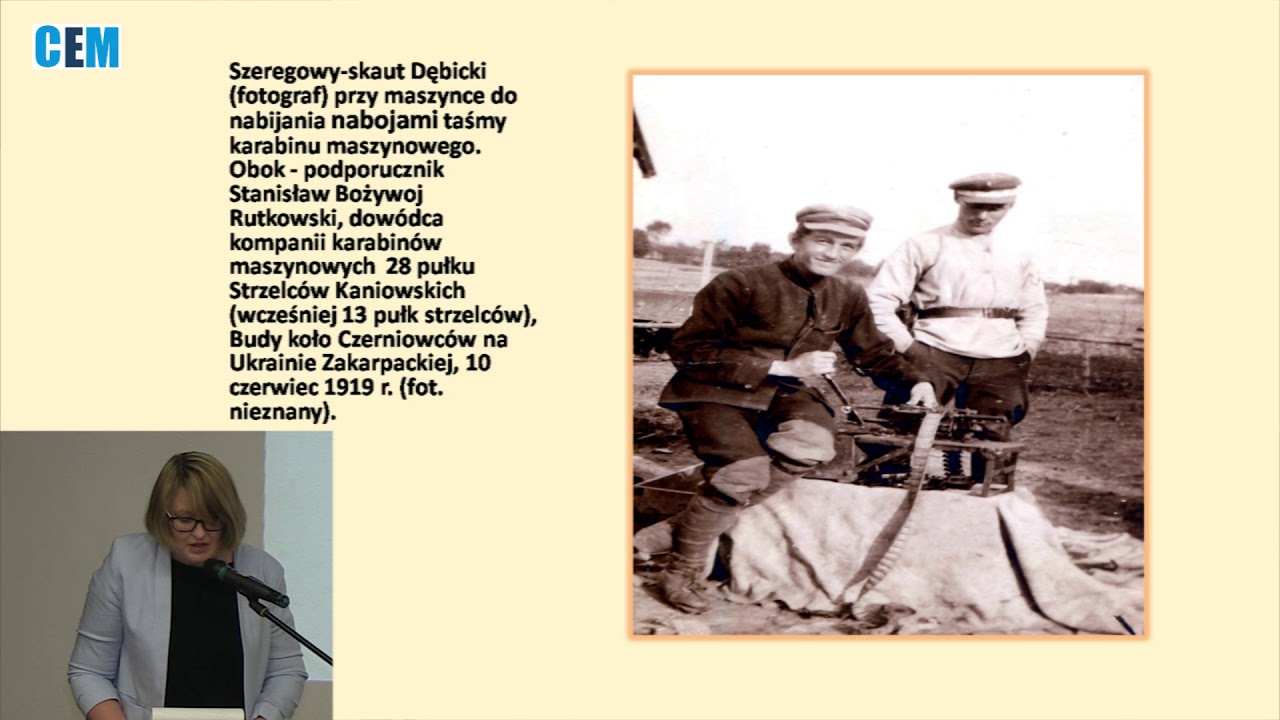 CEM

Szeregowy-skaut Dębicki (fotograf) przy maszynce do nabijania nabojami taśmy karabinu maszynowego. Obok - podporucznik Stanisław Bożywoj Rutkowski, dowódca kompanii karabinów maszynowych 28 pułku Strzelców Kaniowskich (wcześniej 13 pułk strzelców), Budy koło Czerniowców na Ukrainie Zakarpackiej, 10 czerwiec 1919 r. (fot. nieznany).